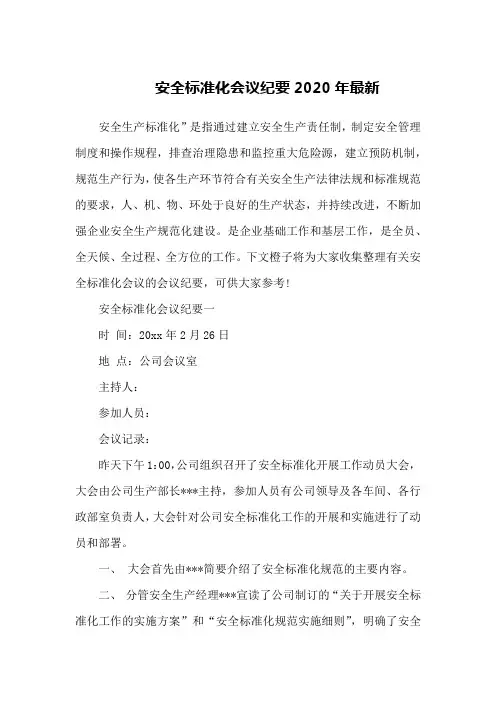 安全标准化会议纪要 2020 年最新

安全生产标准化”是指通过建立安全生产责任制，制定安全管理制度和操作规程，排查治理隐患和监控重大危险源，建立预防机制，规范生产行为，使各生产环节符合有关安全生产法律法规和标准规范的要求，人、机、物、环处于良好的生产状态，并持续改进，不断加强企业安全生产规范化建设。是企业基础工作和基层工作，是全员、全天候、全过程、全方位的工作。下文橙子将为大家收集整理有关安全标准化会议的会议纪要，可供大家参考！

安全标准化会议纪要一

时 间：20xx 年 2 月 26 日

地 点：公司会议室

主持人：

参加人员：

会议记录：

昨天下午 1:00,公司组织召开了安全标准化开展工作动员大会，大会由公司生产部长***主持，参加人员有公司领导及各车间、各行政部室负责人，大会针对公司安全标准化工作的开展和实施进行了动员和部署。

一、 大会首先由***简要介绍了安全标准化规范的主要内容。

二、 分管安全生产经理***宣读了公司制订的“关于开展安全标准化工作的实施方案”和“安全标准化规范实施细则”，明确了安全